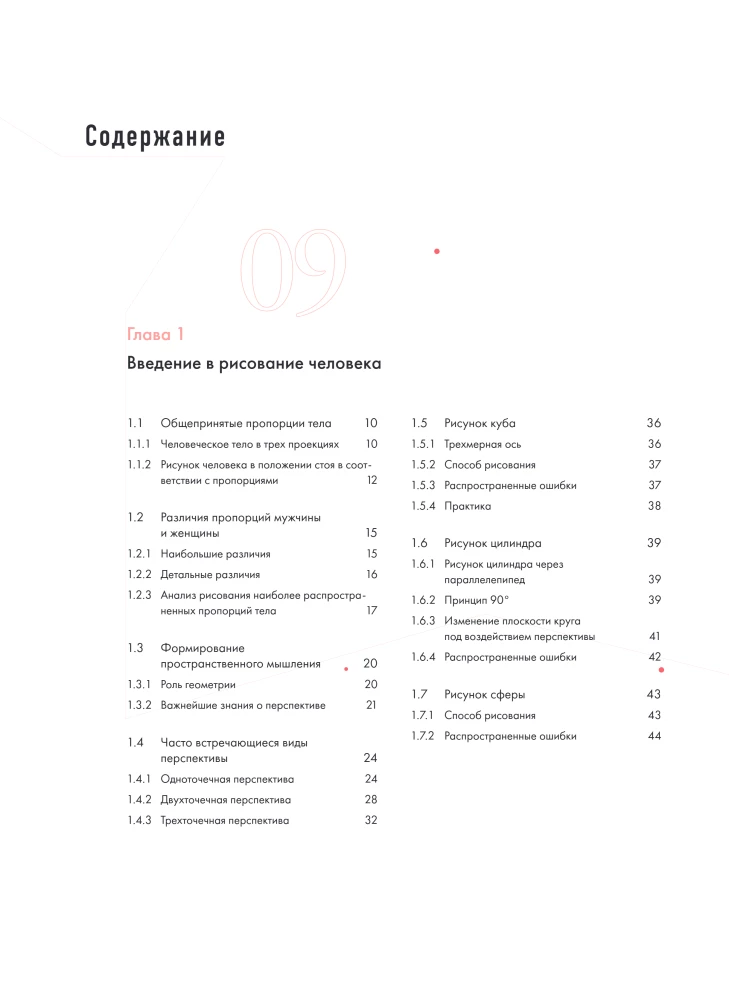 Содержание

09

Глава 1

Введение в рисование человека

1.1 Общепринятые пропорции тела 10
1.1.1 Человеческое тело в трех проекциях 10
1.1.2 Рисунок человека в положении стоя в соответствии с пропорциями 12

1.2 Различия пропорций мужчины и женщины 15
1.2.1 Наибольшие различия 15
1.2.2 Детальные различия 16
1.2.3 Анализ рисования наиболее распространенных пропорций тела 17

1.3 Формирование пространственного мышления 20
1.3.1 Роль геометрии 20
1.3.2 Важнейшие знания о перспективе 21

1.4 Часто встречающиеся виды перспективы 24
1.4.1 Одноточечная перспектива 24
1.4.2 Двухточечная перспектива 28
1.4.3 Трехточечная перспектива 32

1.5 Рисунок куба 36
1.5.1 Трехмерная ось 36
1.5.2 Способ рисования 37
1.5.3 Распространенные ошибки 37
1.5.4 Практика 38

1.6 Рисунок цилиндра 39
1.6.1 Рисунок цилиндра через параллелепипед 39
1.6.2 Принцип 90° 39
1.6.3 Изменение плоскости круга под воздействием перспективы 41
1.6.4 Распространенные ошибки 42

1.7 Рисунок сферы 43
1.7.1 Способ рисования 43
1.7.2 Распространенные ошибки 44